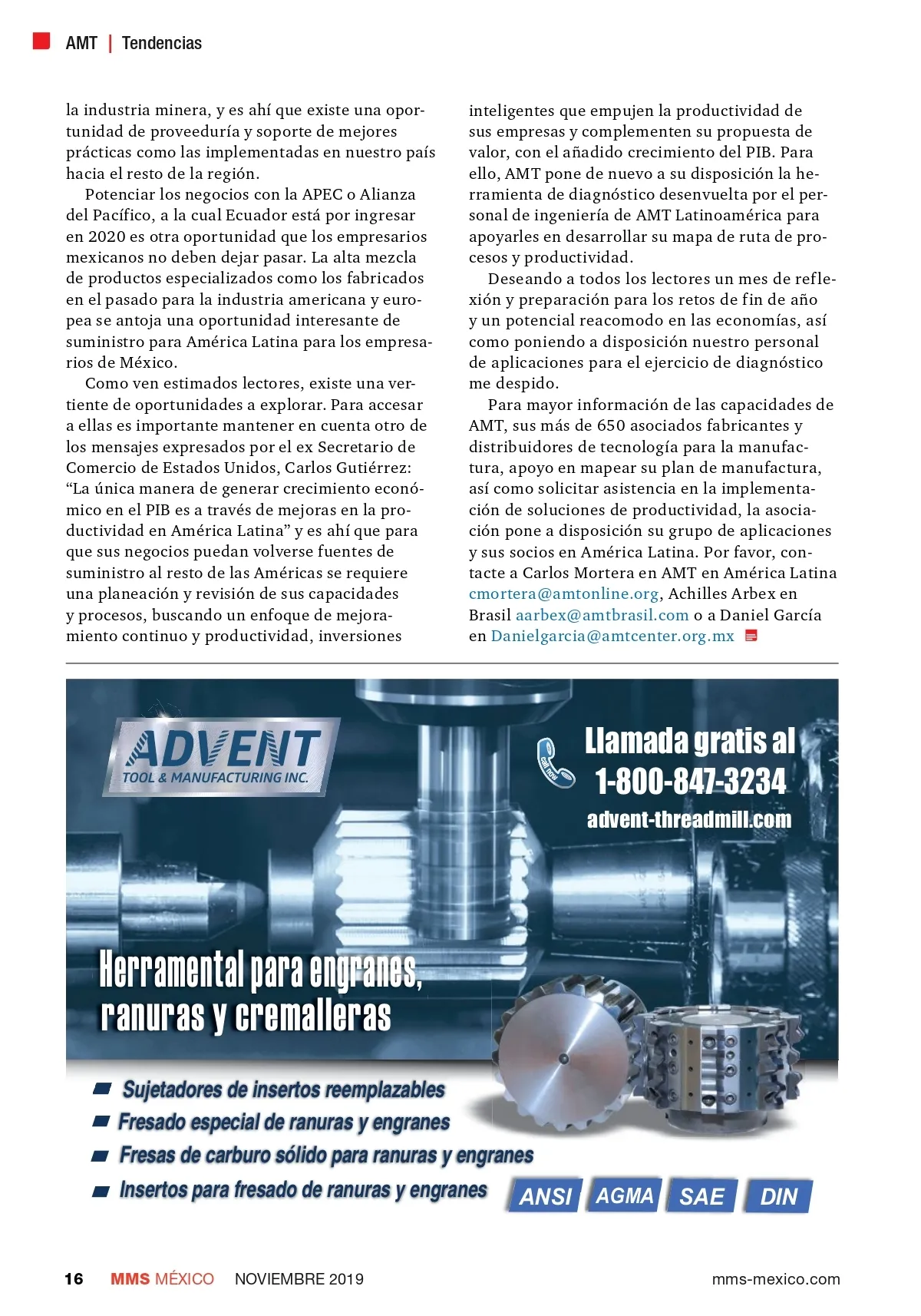 AMT | Tendencias

la industria minera, y es ahí que existe una oportunidad de proveeduría y soporte de mejores prácticas como las implementadas en nuestro país hacia el resto de la región.

Potenciar los negocios con la APEC o Alianza del Pacífico, a la cual Ecuador está por ingresar en 2020 es otra oportunidad que los empresarios mexicanos no deben dejar pasar. La alta mezcla de productos especializados como los fabricados en el pasado para la industria americana y europea se antoja una oportunidad interesante de suministro para América Latina para los empresarios de México.

Como ven estimados lectores, existe una vertiente de oportunidades a explorar. Para accesar a ellas es importante mantener en cuenta otro de los mensajes expresados por el ex Secretario de Comercio de Estados Unidos, Carlos Gutiérrez: “La única manera de generar crecimiento económico en el PIB es a través de mejoras en la productividad en América Latina” y es ahí que para que sus negocios puedan volverse fuentes de suministro al resto de las Américas se requiere una planeación y revisión de sus capacidades y procesos, buscando un enfoque de mejoramiento continuo y productividad, inversiones inteligentes que empujen la productividad de sus empresas y complementen su propuesta de valor, con el añadido crecimiento del PIB. Para ello, AMT pone de nuevo a su disposición la herramienta de diagnóstico desenvuelta por el personal de ingeniería de AMT Latinoamérica para apoyarles en desarrollar su mapa de ruta de procesos y productividad.

Deseando a todos los lectores un mes de reflexión y preparación para los retos de fin de año y un potencial reacomodo en las economías, así como poniendo a disposición nuestro personal de aplicaciones para el ejercicio de diagnóstico me despido.

Para mayor información de las capacidades de AMT, sus más de 650 asociados fabricantes y distribuidores de tecnología para la manufactura, apoyo en mapear su plan de manufactura, así como solicitar asistencia en la implementación de soluciones de productividad, la asociación pone a disposición su grupo de aplicaciones y sus socios en América Latina. Por favor, contacte a Carlos Mortera en AMT en América Latina cmortera@amtonline.org, Achilles Arbex en Brasil aarbex@amtbrasil.com o a Daniel García en Danielgarcia@amtcenter.org.mx

ADVENT
TOOL & MANUFACTURING INC.

call now

Llamada gratis al
1-800-847-3234
advent-threadmill.com

Herramental para engranes, ranuras y cremalleras

Sujetadores de insertos reemplazables
Fresado especial de ranuras y engranes
Fresas de carburo sólido para ranuras y engranes
Insertos para fresado de ranuras y engranes

ANSI AGMA SAE DIN

16 MMS MÉXICO NOVIEMBRE 2019 mms-mexico.com